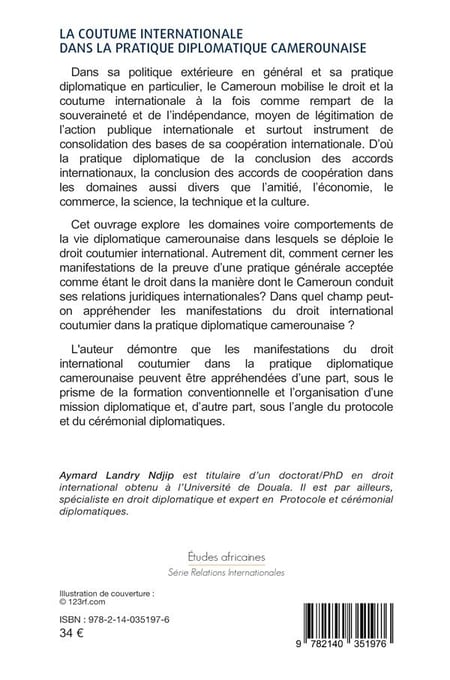 LA COUTUME INTERNATIONALE
DANS LA PRATIQUE DIPLOMATIQUE CAMEROUNAISE

Dans sa politique extérieure en général et sa pratique diplomatique en particulier, le Cameroun mobilise le droit et la coutume internationale à la fois comme rempart de la souveraineté et de l'indépendance, moyen de légitimation de l'action publique internationale et surtout instrument de consolidation des bases de sa coopération internationale. D'où la pratique diplomatique de la conclusion des accords internationaux, la conclusion des accords de coopération dans les domaines aussi divers que l'amitié, l'économie, le commerce, la science, la technique et la culture.

Cet ouvrage explore les domaines voire comportements de la vie diplomatique camerounaise dans lesquels se déploie le droit coutumier international. Autrement dit, comment cerner les manifestations de la preuve d'une pratique générale acceptée comme étant le droit dans la manière dont le Cameroun conduit ses relations juridiques internationales? Dans quel champ peut-on appréhender les manifestations du droit international coutumier dans la pratique diplomatique camerounaise ?

L'auteur démontre que les manifestations du droit international coutumier dans la pratique diplomatique camerounaise peuvent être appréhendées d'une part, sous le prisme de la formation conventionnelle et l'organisation d'une mission diplomatique et, d'autre part, sous l'angle du protocole et du cérémonial diplomatiques.

Aymard Landry Ndjip est titulaire d'un doctorat/PhD en droit international obtenu à l'Université de Douala. Il est par ailleurs, spécialiste en droit diplomatique et expert en Protocole et cérémonial diplomatiques.

Études africaines
Série Relations Internationales

Illustration de couverture :
© 123rf.com

ISBN : 978-2-14-035197-6
34 €

9 782140 351976